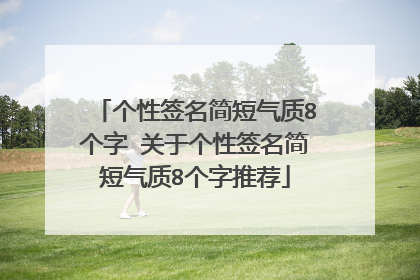 「个性签名简短气质8个字 关于个性签名简短气质8个字推荐」